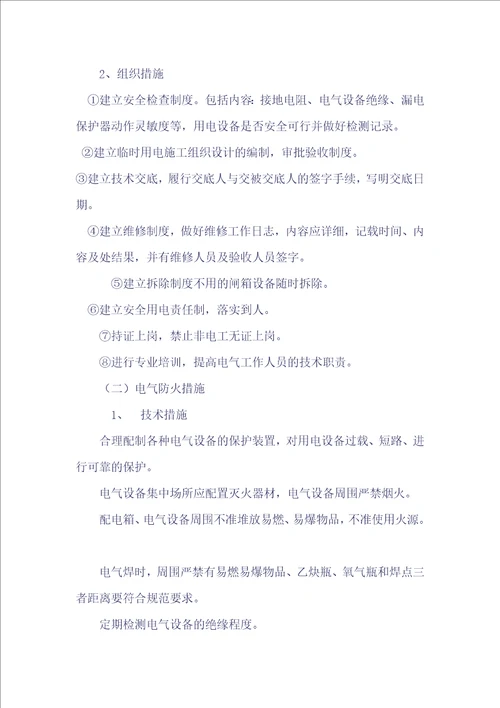 2、组织措施

①建立安全检查制度。包括内容：接地电阻、电气设备绝缘、漏电保护器动作灵敏度等，用电设备是否安全可行并做好检测记录。

②建立临时用电施工组织设计的编制，审批验收制度。

③建立技术交底，履行交底人与交被交底人的签字手续，写明交底日期。

④建立维修制度，做好维修工作日志，内容应详细，记载时间、内容及处结果，并有维修人员及验收人员签字。

⑤建立拆除制度不用的闸箱设备随时拆除。

⑥建立安全用电责任制，落实到人。

⑦持证上岗，禁止非电工无证上岗。

⑧进行专业培训，提高电气工作人员的技术职责。

（二）电气防火措施

1、 技术措施

合理配制各种电气设备的保护装置，对用电设备过载、短路、进行可靠的保护。

电气设备集中场所应配置灭火器材，电气设备周围严禁烟火。

配电箱、电气设备周围不准堆放易燃、易爆物品，不准使用火源。

电气焊时，周围严禁有易燃易爆物品、乙炔瓶、氧气瓶和焊点三者距离要符合规范要求。

定期检测电气设备的绝缘程度。